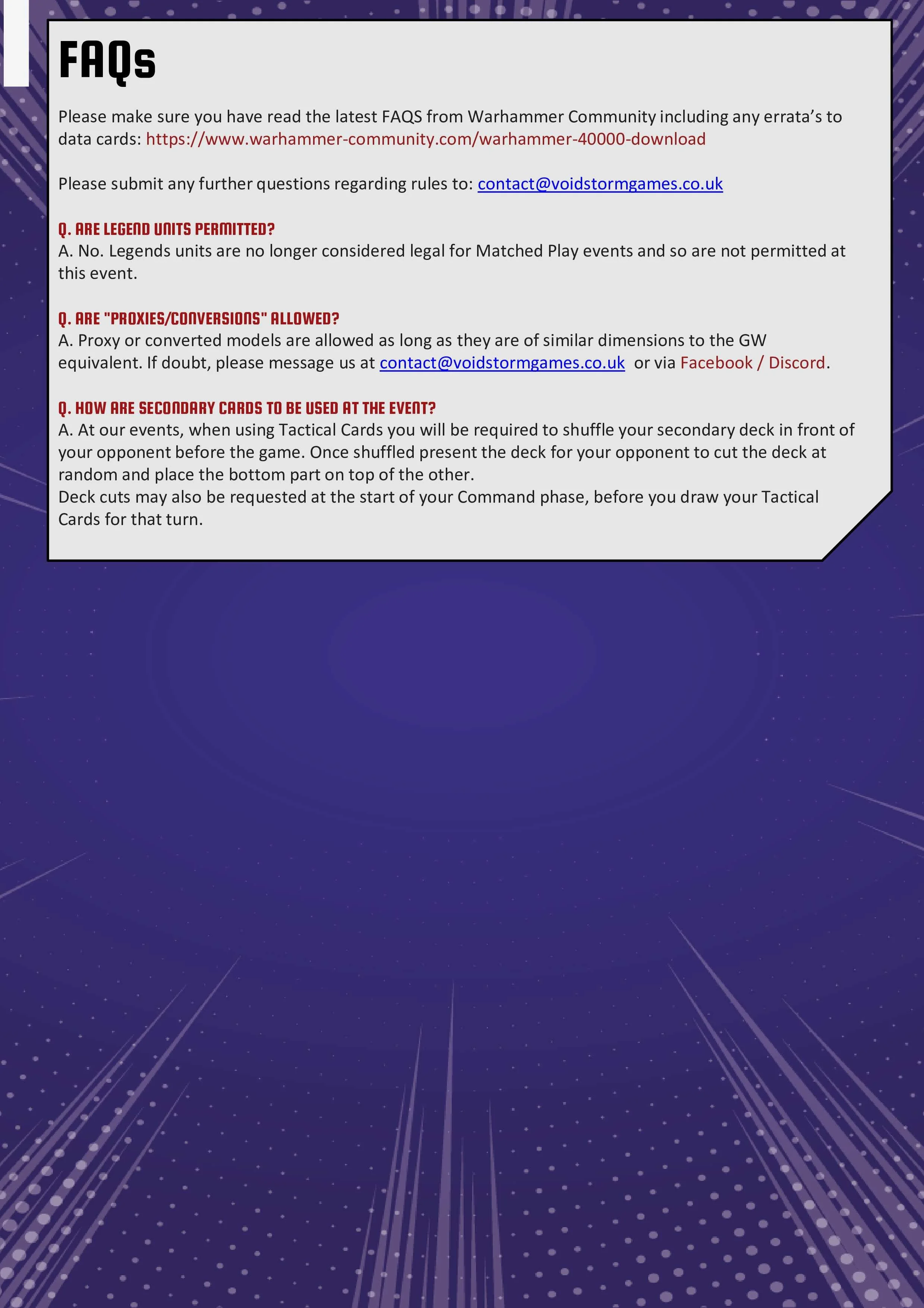 FAQs

Please make sure you have read the latest FAQS from Warhammer Community including any errata's to data cards: https://www.warhammer-community.com/warhammer-40000-download

Please submit any further questions regarding rules to: contact@voidstormgames.co.uk

Q. ARE LEGEND UNITS PERMITTED?
A. No. Legends units are no longer considered legal for Matched Play events and so are not permitted at this event.

Q. ARE "PROXIES/CONVERSIONS" ALLOWED?
A. Proxy or converted models are allowed as long as they are of similar dimensions to the GW equivalent. If doubt, please message us at contact@voidstormgames.co.uk or via Facebook / Discord.

Q. HOW ARE SECONDARY CARDS TO BE USED AT THE EVENT?
A. At our events, when using Tactical Cards you will be required to shuffle your secondary deck in front of your opponent before the game. Once shuffled present the deck for your opponent to cut the deck at random and place the bottom part on top of the other.
Deck cuts may also be requested at the start of your Command phase, before you draw your Tactical Cards for that turn.